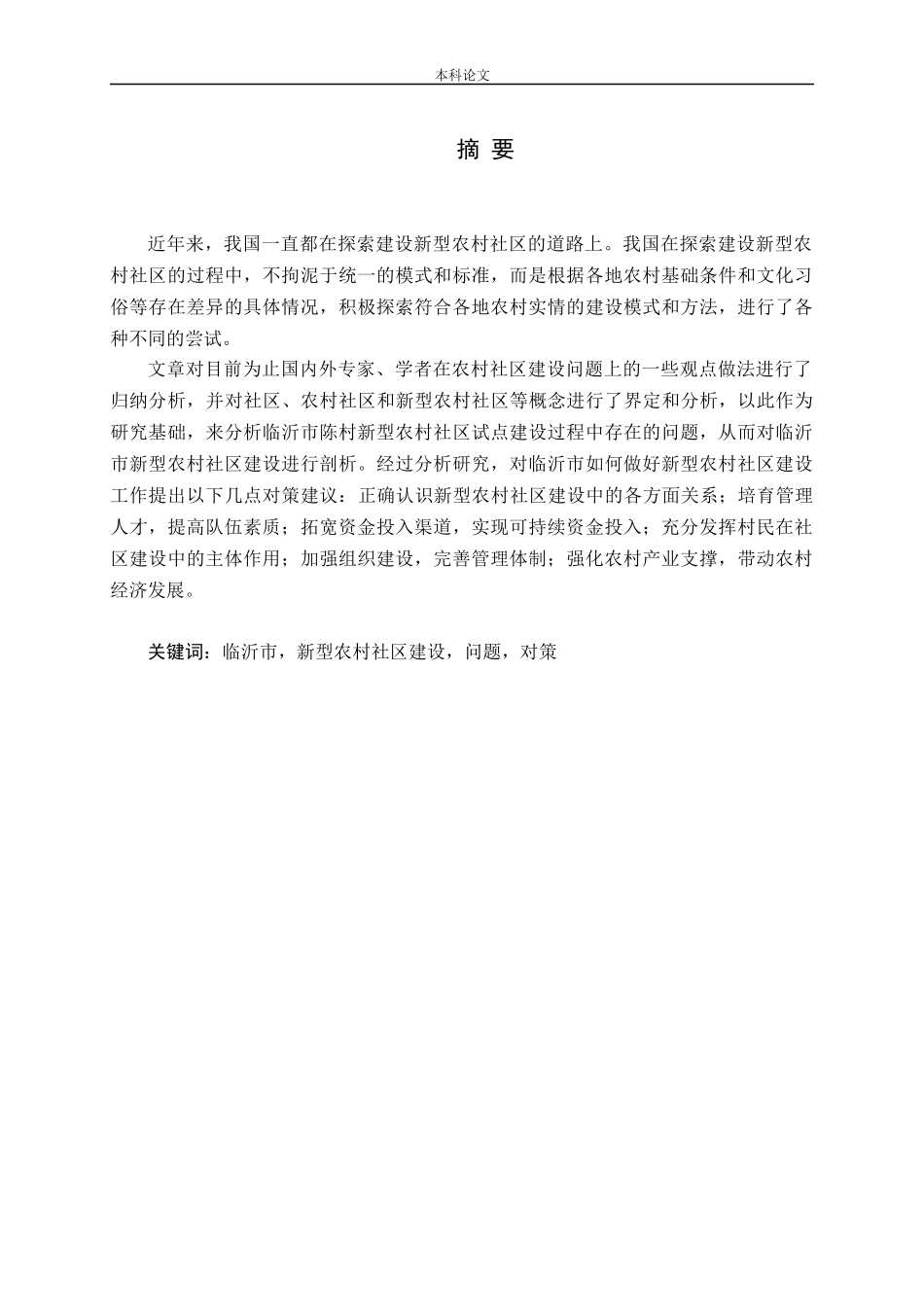 本科论文

摘 要

近年来，我国一直都在探索建设新型农村社区的道路上。我国在探索建设新型农村社区的过程中，不拘泥于统一的模式和标准，而是根据各地农村基础条件和文化习俗等存在差异的具体情况，积极探索符合各地农村实情的建设模式和方法，进行了各种不同的尝试。

文章对目前为止国内外专家、学者在农村社区建设问题上的一些观点做法进行了归纳分析，并对社区、农村社区和新型农村社区等概念进行了界定和分析，以此作为研究基础，来分析临沂市陈村新型农村社区试点建设过程中存在的问题，从而对临沂市新型农村社区建设进行剖析。经过分析研究，对临沂市如何做好新型农村社区建设工作提出以下几点对策建议：正确认识新型农村社区建设中的各方面关系；培育管理人才，提高队伍素质；拓宽资金投入渠道，实现可持续资金投入；充分发挥村民在社区建设中的主体作用；加强组织建设，完善管理体制；强化农村产业支撑，带动农村经济发展。

关键词：临沂市，新型农村社区建设，问题，对策